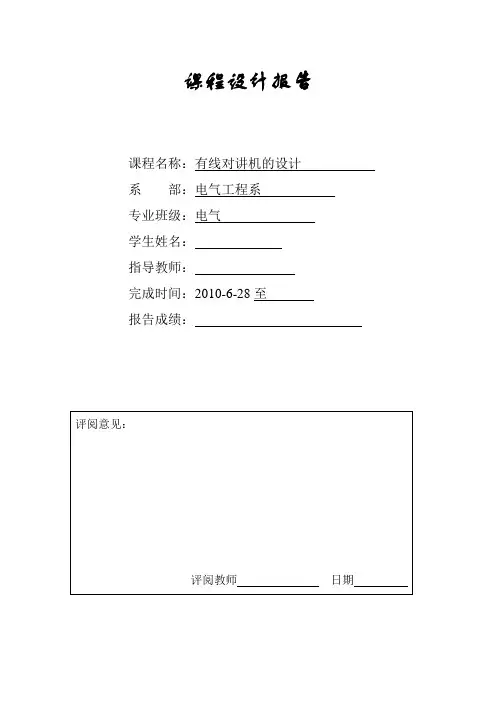 课程设计报告

课程名称：有线对讲机的设计
系　　部：电气工程系
专业班级：电气
学生姓名：
指导教师：
完成时间：2010-6-28 至
报告成绩：

评阅意见：

评阅教师　　　　日期